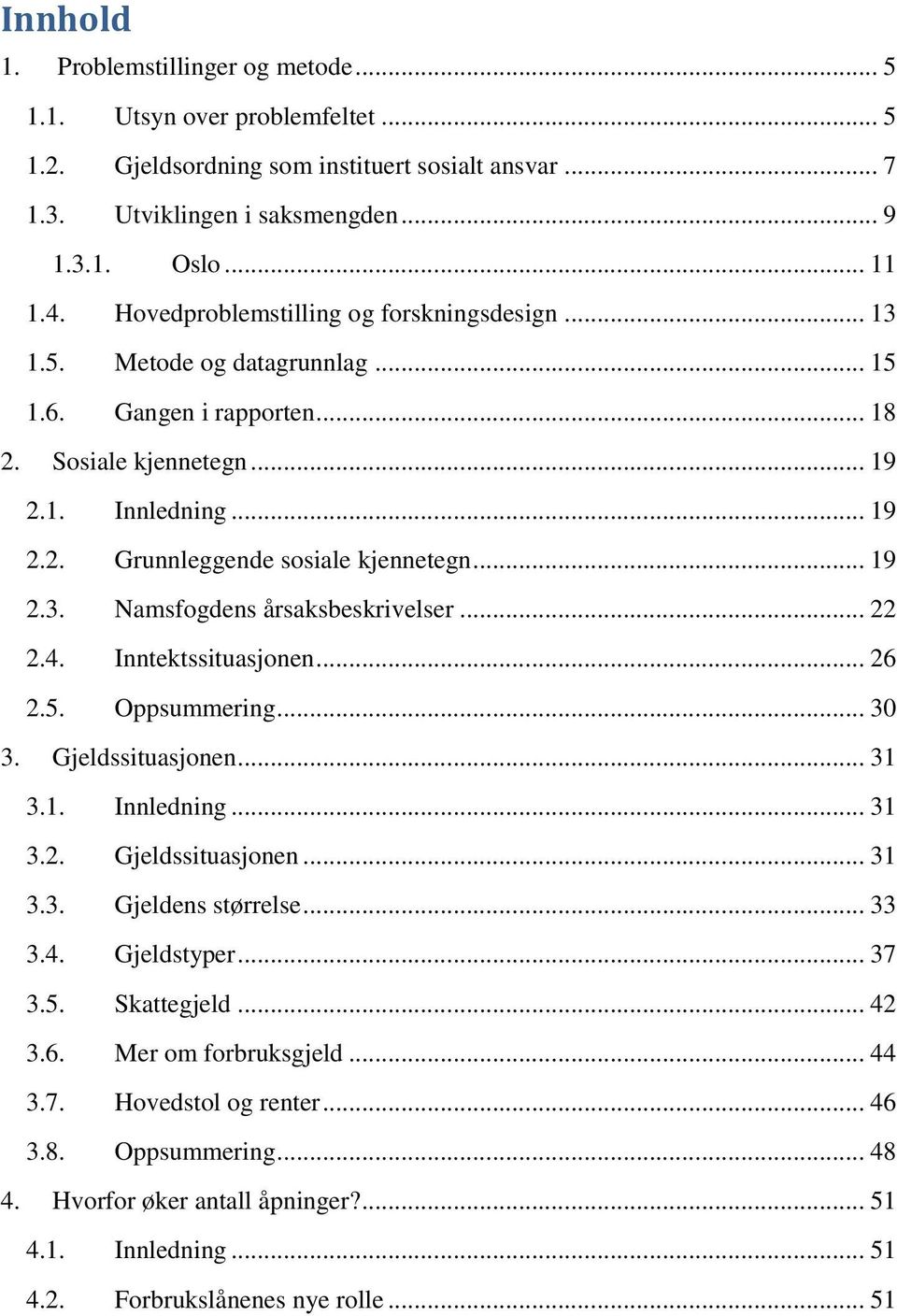 Innhold

1. Problemstillinger og metode ... 5
1.1. Utsyn over problemfeltet ... 5
1.2. Gjeldsordning som instituert sosialt ansvar ... 7
1.3. Utviklingen i saksmengden ... 9
1.3.1. Oslo ... 11
1.4. Hovedproblemstilling og forskningsdesign ... 13
1.5. Metode og datagrunnlag ... 15
1.6. Gangen i rapporten ... 18
2. Sosiale kjennetegn ... 19
2.1. Innledning ... 19
2.2. Grunnleggende sosiale kjennetegn ... 19
2.3. Namsfogdens årsaksbeskrivelser ... 22
2.4. Inntektssituasjonen ... 26
2.5. Oppsummering ... 30
3. Gjeldssituasjonen ... 31
3.1. Innledning ... 31
3.2. Gjeldssituasjonen ... 31
3.3. Gjeldens størrelse ... 33
3.4. Gjeldstyper ... 37
3.5. Skattegjeld ... 42
3.6. Mer om forbruksgjeld ... 44
3.7. Hovedstol og renter ... 46
3.8. Oppsummering ... 48
4. Hvorfor øker antall åpninger? ... 51
4.1. Innledning ... 51
4.2. Forbrukslånenes nye rolle ... 51